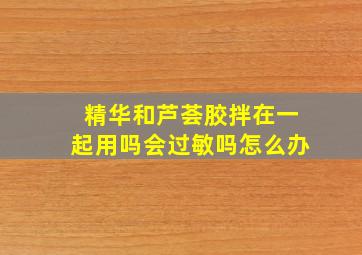 精华和芦荟胶拌在一起用吗会过敏吗怎么办